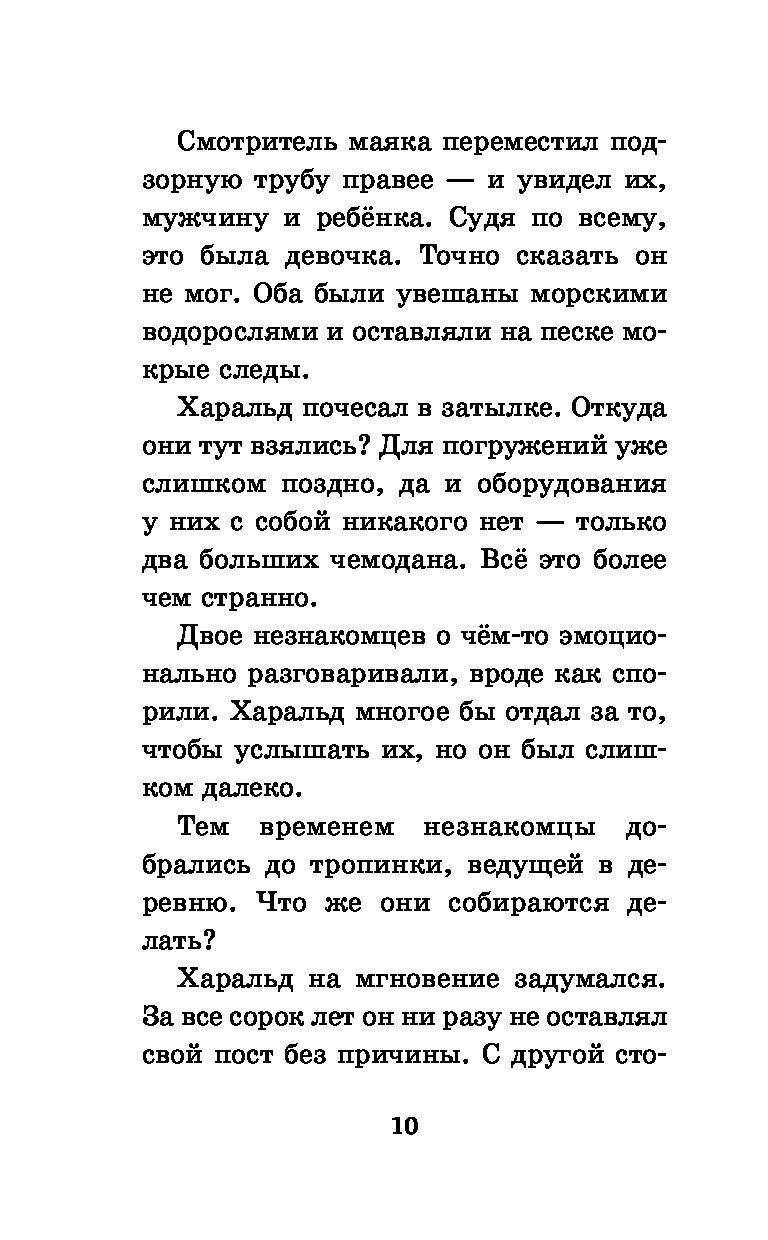 Смотритель маяка переместил подзорную трубу правее — и увидел их, мужчину и ребёнка. Судя по всему, это была девочка. Точно сказать он не мог. Оба были увешаны морскими водорослями и оставляли на песке мокрые следы.

Харальд почесал в затылке. Откуда они тут взялись? Для погружений уже слишком поздно, да и оборудования у них с собой никакого нет — только два больших чемодана. Всё это более чем странно.

Двое незнакомцев о чём-то эмоционально разговаривали, вроде как спорили. Харальд многое бы отдал за то, чтобы услышать их, но он был слишком далеко.

Тем временем незнакомцы добрались до тропинки, ведущей в деревню. Что же они собираются делать?

Харальд на мгновение задумался. За все сорок лет он ни разу не оставлял свой пост без причины. С другой сто-

10